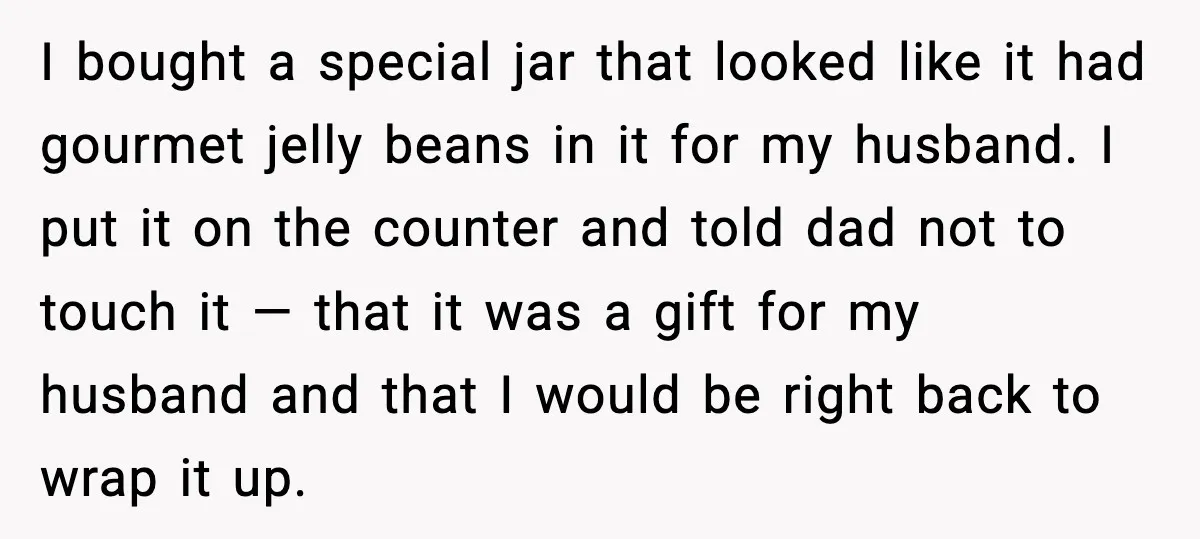 I bought a special jar that looked like it had gourmet jelly beans in it for my husband. I put it on the counter and told dad not to touch it — that it was a gift for my husband and that I would be right back to wrap it up.